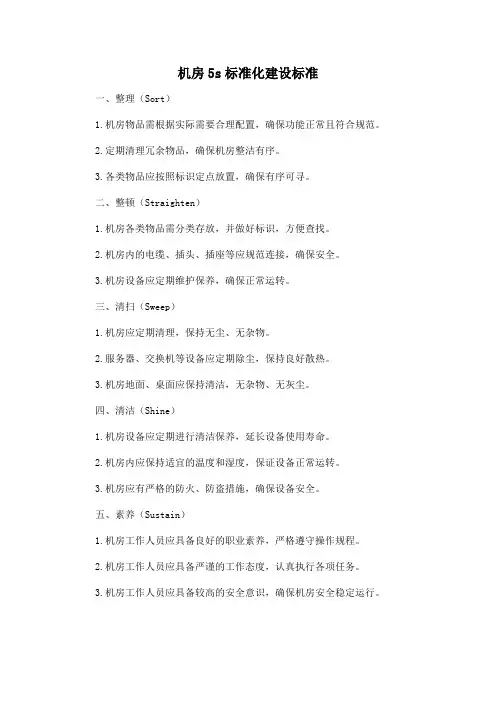 机房5s标准化建设标准

一、整理（Sort）

1.机房物品需根据实际需要合理配置，确保功能正常且符合规范。

2.定期清理冗余物品，确保机房整洁有序。

3.各类物品应按照标识定点放置，确保有序可寻。

二、整顿（Straighten）

1.机房各类物品需分类存放，并做好标识，方便查找。

2.机房内的电缆、插头、插座等应规范连接，确保安全。

3.机房设备应定期维护保养，确保正常运转。

三、清扫（Sweep）

1.机房应定期清理，保持无尘、无杂物。

2.服务器、交换机等设备应定期除尘，保持良好散热。

3.机房地面、桌面应保持清洁，无杂物、无灰尘。

四、清洁（Shine）

1.机房设备应定期进行清洁保养，延长设备使用寿命。

2.机房内应保持适宜的温度和湿度，保证设备正常运转。

3.机房应有严格的防火、防盗措施，确保设备安全。

五、素养（Sustain）

1.机房工作人员应具备良好的职业素养，严格遵守操作规程。

2.机房工作人员应具备严谨的工作态度，认真执行各项任务。

3.机房工作人员应具备较高的安全意识，确保机房安全稳定运行。